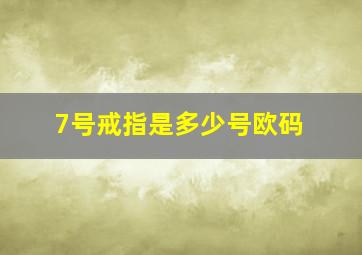 7号戒指是多少号欧码